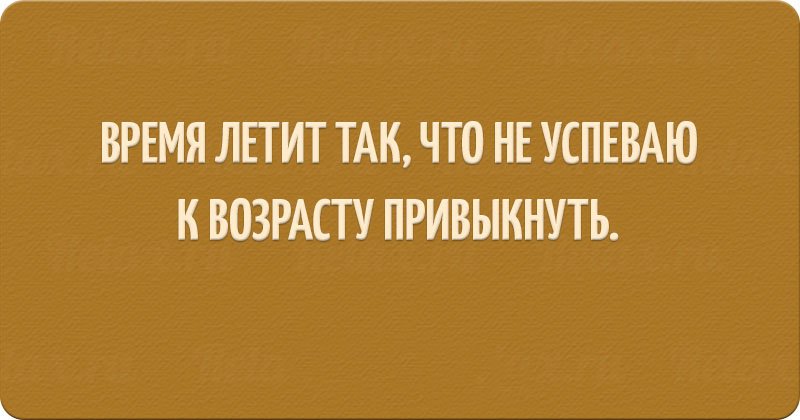 ВРЕМЯ ЛЕТИТ ТАК, ЧТО НЕ УСПЕВАЮ К ВОЗРАСТУ ПРИВЫКНУТЬ.